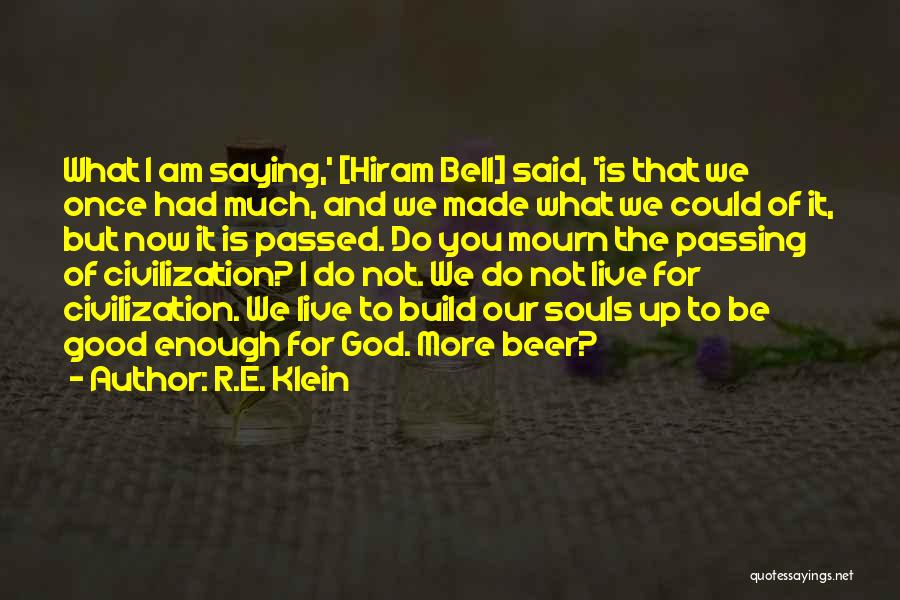 What I am saying,' [Hiram Bell] said, 'is that we once had much, and we made what we could of it, but now it is passed. Do you mourn the passing of civilization? I do not. We do not live for civilization. We live to build our souls up to be good enough for God. More beer?

- Author: R.E. Klein

quotessayings.net